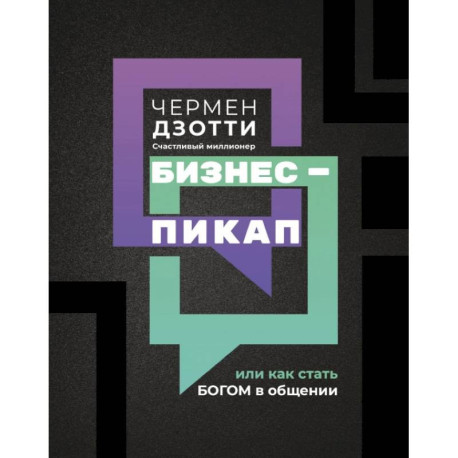 ЧЕРМЕН
ДЗОТТИ
Счастливый миллионер

БИЗНЕС –
ПИКАП

или как стать
БОГОМ в общении